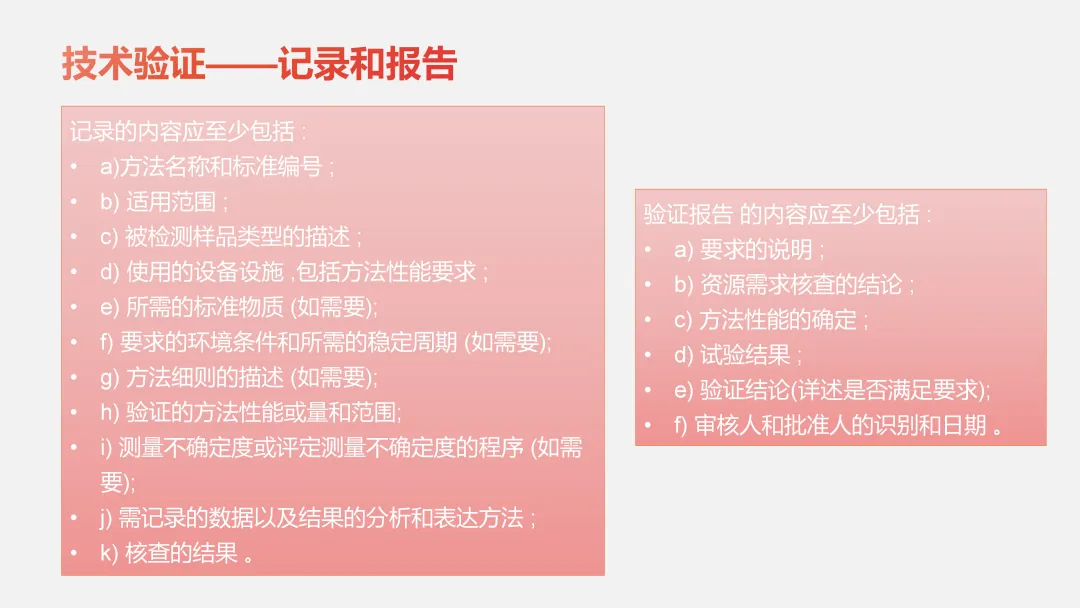 技术验证——记录和报告

记录的内容应至少包括：
• a)方法名称和标准编号；
• b)适用范围；
• c)被检测样品类型的描述；
• d)使用的设备设施,包括方法性能要求；
• e)所需的标准物质(如需要);
• f)要求的环境条件和所需的稳定周期(如需要);
• g)方法细则的描述(如需要);
• h)验证的方法性能或量和范围;
• i)测量不确定度或评定测量不确定度的程序(如需要);
• j)需记录的数据以及结果的分析和表达方法；
• k)核查的结果。

验证报告 的内容应至少包括：
• a)要求的说明；
• b)资源需求核查的结论；
• c)方法性能的确定；
• d)试验结果；
• e)验证结论(详述是否满足要求);
• f)审核人和批准人的识别和日期。